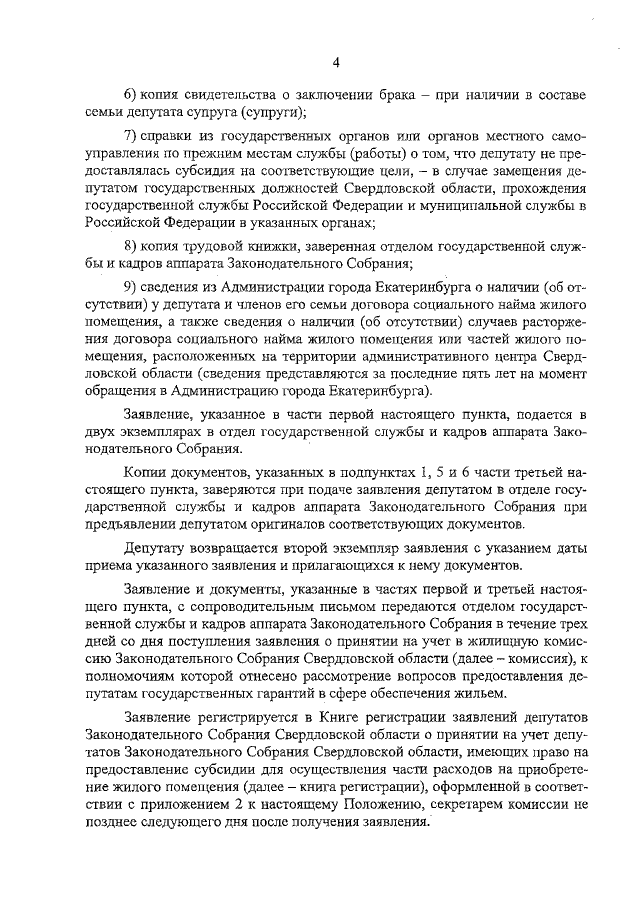 4

6) копия свидетельства о заключении брака – при наличии в составе семьи депутата супруга (супруги);

7) справки из государственных органов или органов местного самоуправления по прежним местам службы (работы) о том, что депутату не предоставлялась субсидия на соответствующие цели, – в случае замещения депутатом государственных должностей Свердловской области, прохождения государственной службы Российской Федерации и муниципальной службы в Российской Федерации в указанных органах;

8) копия трудовой книжки, заверенная отделом государственной службы и кадров аппарата Законодательного Собрания;

9) сведения из Администрации города Екатеринбурга о наличии (об отсутствии) у депутата и членов его семьи договора социального найма жилого помещения, а также сведения о наличии (об отсутствии) случаев расторжения договора социального найма жилого помещения или частей жилого помещения, расположенных на территории административного центра Свердловской области (сведения представляются за последние пять лет на момент обращения в Администрацию города Екатеринбурга).

Заявление, указанное в части первой настоящего пункта, подается в двух экземплярах в отдел государственной службы и кадров аппарата Законодательного Собрания.

Копии документов, указанных в подпунктах 1, 5 и 6 части третьей настоящего пункта, заверяются при подаче заявления депутатом в отделе государственной службы и кадров аппарата Законодательного Собрания при предъявлении депутатом оригиналов соответствующих документов.

Депутату возвращается второй экземпляр заявления с указанием даты приема указанного заявления и прилагающихся к нему документов.

Заявление и документы, указанные в частях первой и третьей настоящего пункта, с сопроводительным письмом передаются отделом государственной службы и кадров аппарата Законодательного Собрания в течение трех дней со дня поступления заявления о принятии на учет в жилищную комиссию Законодательного Собрания Свердловской области (далее – комиссия), к полномочиям которой отнесено рассмотрение вопросов предоставления депутатам государственных гарантий в сфере обеспечения жильем.

Заявление регистрируется в Книге регистрации заявлений депутатов Законодательного Собрания Свердловской области о принятии на учет депутатов Законодательного Собрания Свердловской области, имеющих право на предоставление субсидии для осуществления части расходов на приобретение жилого помещения (далее – книга регистрации), оформленной в соответствии с приложением 2 к настоящему Положению, секретарем комиссии не позднее следующего дня после получения заявления.